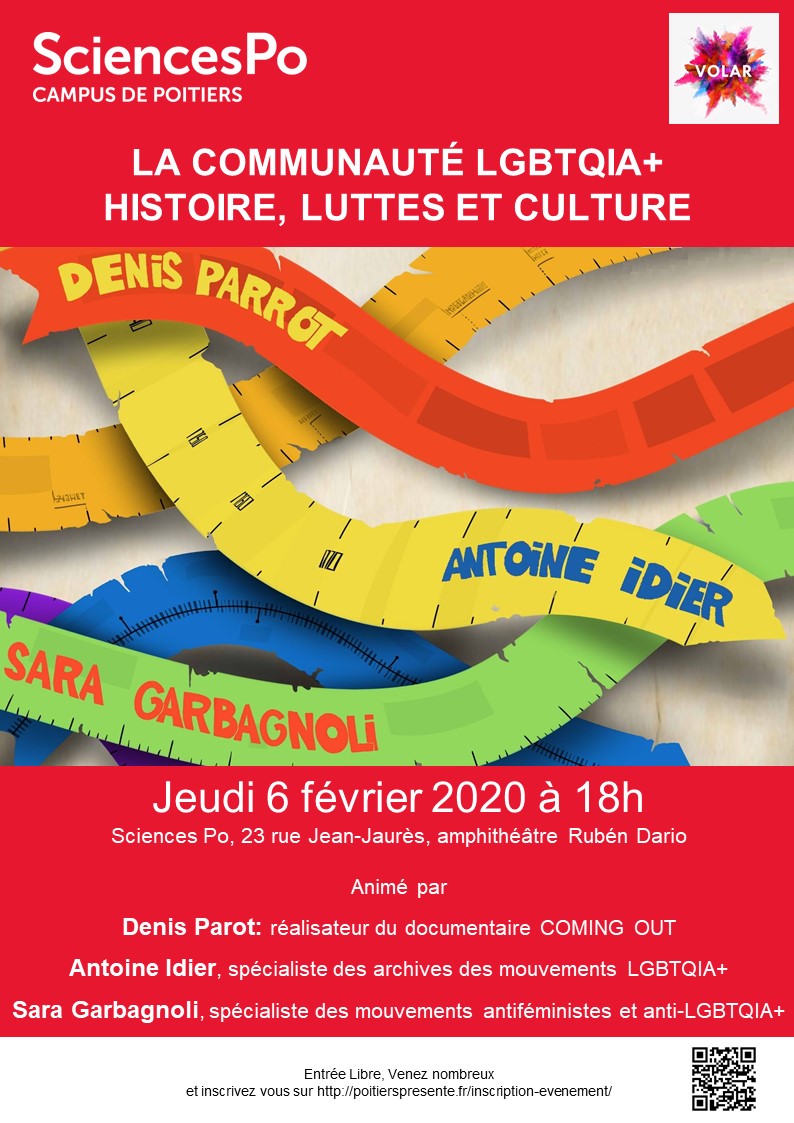 SciencesPo
CAMPUS DE POITIERS

VOLAR

LA COMMUNAUTÉ LGBTQIA+
HISTOIRE, LUTTES ET CULTURE

DENIS PARROT

ANTOINE IDIER

SARA GARBAGNOLI

Jeudi 6 février 2020 à 18h

Sciences Po, 23 rue Jean-Jaurès, amphithéâtre Rubén Dario

Animé par

Denis Parot: réalisateur du documentaire COMING OUT

Antoine Idier, spécialiste des archives des mouvements LGBTQIA+

Sara Garbagnoli, spécialiste des mouvements antiféministes et anti-LGBTQIA+

Entrée Libre, Venez nombreux
et inscrivez vous sur http://poitierspresente.fr/inscription-evenement/